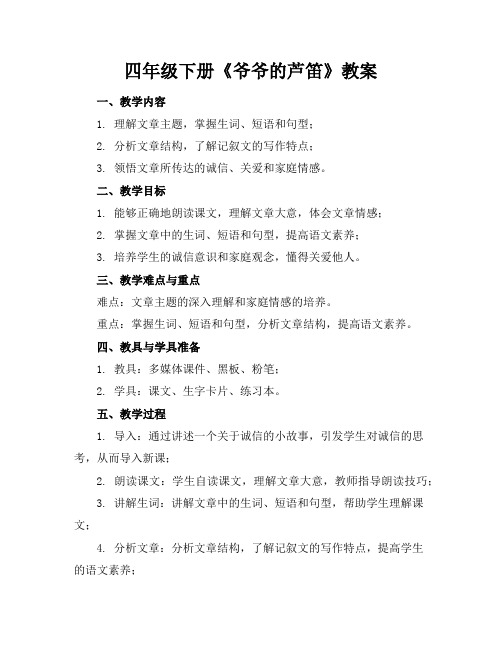 四年级下册《爷爷的芦笛》教案

一、教学内容

1. 理解文章主题，掌握生词、短语和句型；

2. 分析文章结构，了解记叙文的写作特点；

3. 领悟文章所传达的诚信、关爱和家庭情感。

二、教学目标

1. 能够正确地朗读课文，理解文章大意，体会文章情感；

2. 掌握文章中的生词、短语和句型，提高语文素养；

3. 培养学生的诚信意识和家庭观念，懂得关爱他人。

三、教学难点与重点

难点：文章主题的深入理解和家庭情感的培养。

重点：掌握生词、短语和句型，分析文章结构，提高语文素养。

四、教具与学具准备

1. 教具：多媒体课件、黑板、粉笔；

2. 学具：课文、生字卡片、练习本。

五、教学过程

1. 导入：通过讲述一个关于诚信的小故事，引发学生对诚信的思考，从而导入新课；

2. 朗读课文：学生自读课文，理解文章大意，教师指导朗读技巧；

3. 讲解生词：讲解文章中的生词、短语和句型，帮助学生理解课文；

4. 分析文章：分析文章结构，了解记叙文的写作特点，提高学生的语文素养；